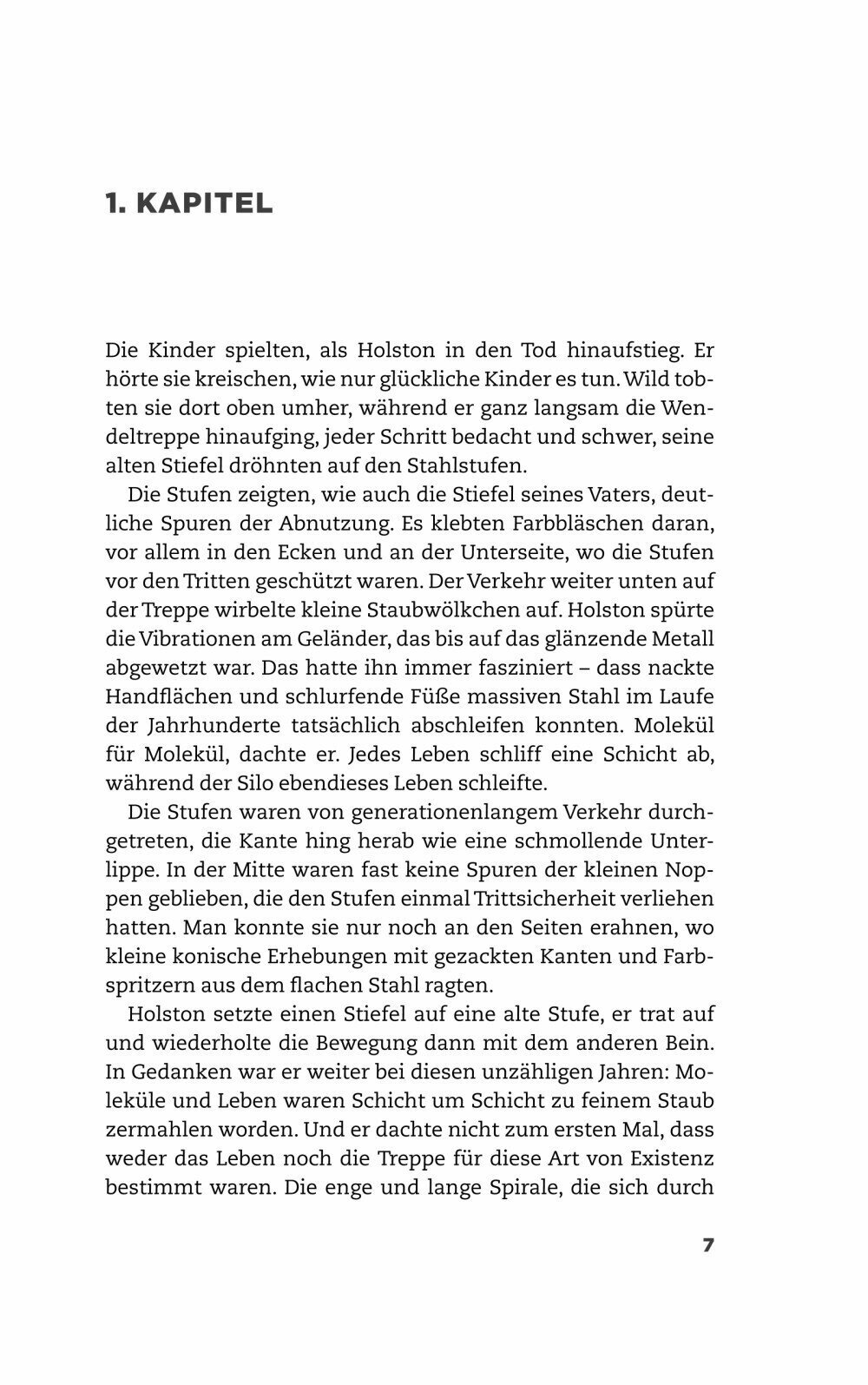 1. KAPITEL

Die Kinder spielten, als Holston in den Tod hinaufstieg. Er hörte sie kreischen, wie nur glückliche Kinder es tun. Wild tobten sie dort oben umher, während er ganz langsam die Wendeltreppe hinaufging, jeder Schritt bedacht und schwer, seine alten Stiefel dröhnten auf den Stahlstufen.

Die Stufen zeigten, wie auch die Stiefel seines Vaters, deutliche Spuren der Abnutzung. Es klebten Farbbläschen daran, vor allem in den Ecken und an der Unterseite, wo die Stufen vor den Tritten geschützt waren. Der Verkehr weiter unten auf der Treppe wirbelte kleine Staubwölkchen auf. Holston spürte die Vibrationen am Geländer, das bis auf das glänzende Metall abgewetzt war. Das hatte ihn immer fasziniert – dass nackte Handflächen und schlurfende Füße massiven Stahl im Laufe der Jahrhunderte tatsächlich abschleifen konnten. Molekül für Molekül, dachte er. Jedes Leben schliff eine Schicht ab, während der Silo ebendieses Leben schleifte.

Die Stufen waren von generationenlangem Verkehr durchgetreten, die Kante hing herab wie eine schmollende Unterlippe. In der Mitte waren fast keine Spuren der kleinen Noppen geblieben, die den Stufen einmal Trittsicherheit verliehen hatten. Man konnte sie nur noch an den Seiten erahnen, wo kleine konische Erhebungen mit gezackten Kanten und Farbspritzern aus dem flachen Stahl ragten.

Holston setzte einen Stiefel auf eine alte Stufe, er trat auf und wiederholte die Bewegung dann mit dem anderen Bein. In Gedanken war er weiter bei diesen unzähligen Jahren: Moleküle und Leben waren Schicht um Schicht zu feinem Staub zermahlen worden. Und er dachte nicht zum ersten Mal, dass weder das Leben noch die Treppe für diese Art von Existenz bestimmt waren. Die enge und lange Spirale, die sich durch

7